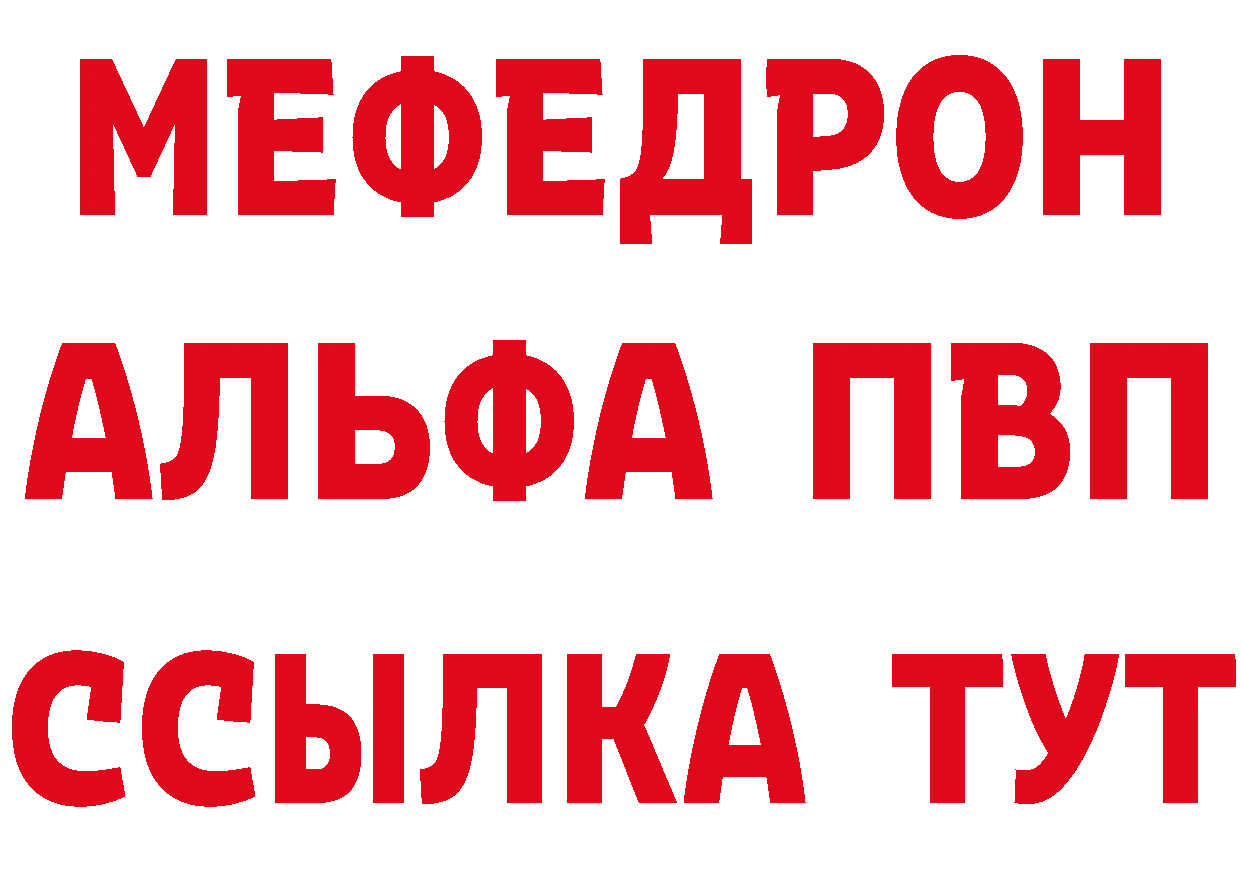 МЕФЕДРОН
АЛЬФА ПВП
ССЫЛКА ТУТ